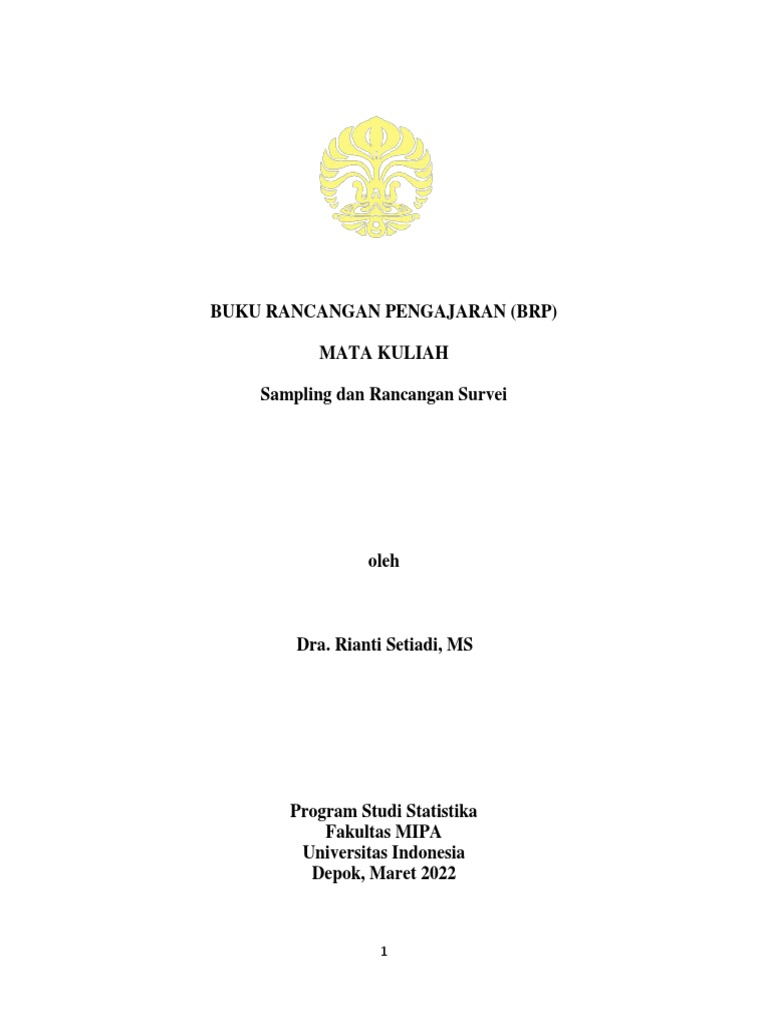 BUKU RANCANGAN PENGAJARAN (BRP)

MATA KULIAH

Sampling dan Rancangan Survei

oleh

Dra. Rianti Setiadi, MS

Program Studi Statistika
Fakultas MIPA
Universitas Indonesia
Depok, Maret 2022

1